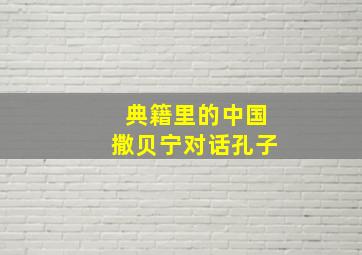 典籍里的中国
撒贝宁对话孔子